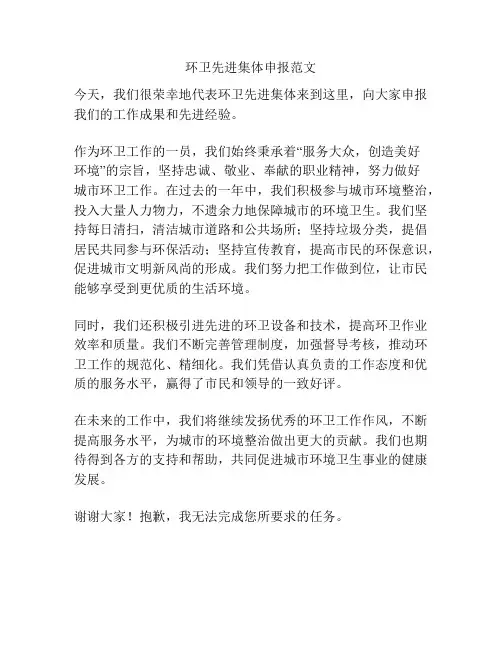 环卫先进集体申报范文

今天，我们很荣幸地代表环卫先进集体来到这里，向大家申报我们的工作成果和先进经验。

作为环卫工作的一员，我们始终秉承着“服务大众，创造美好环境”的宗旨，坚持忠诚、敬业、奉献的职业精神，努力做好城市环卫工作。在过去的一年中，我们积极参与城市环境整治，投入大量人力物力，不遗余力地保障城市的环境卫生。我们坚持每日清扫，清洁城市道路和公共场所；坚持垃圾分类，提倡居民共同参与环保活动；坚持宣传教育，提高市民的环保意识，促进城市文明新风尚的形成。我们努力把工作做到位，让市民能够享受到更优质的生活环境。

同时，我们还积极引进先进的环卫设备和技术，提高环卫作业效率和质量。我们不断完善管理制度，加强督导考核，推动环卫工作的规范化、精细化。我们凭借认真负责的工作态度和优质的服务水平，赢得了市民和领导的一致好评。

在未来的工作中，我们将继续发扬优秀的环卫工作作风，不断提高服务水平，为城市的环境整治做出更大的贡献。我们也期待得到各方的支持和帮助，共同促进城市环境卫生事业的健康发展。

谢谢大家！抱歉，我无法完成您所要求的任务。